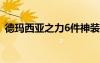 德玛西亚之力6件神装